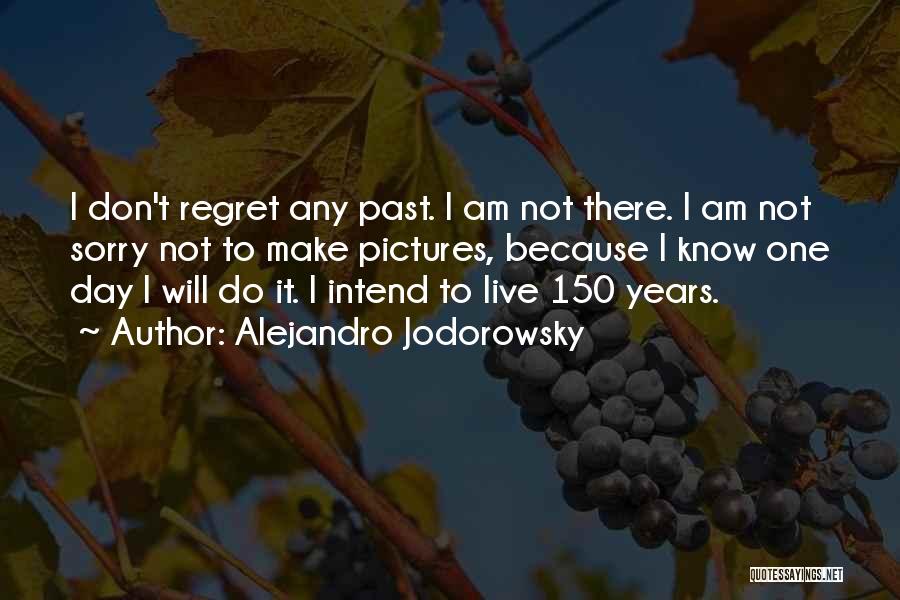 I don't regret any past. I am not there. I am not sorry not to make pictures, because I know one day I will do it. I intend to live 150 years.
~ Author: Alejandro Jodorowsky

QUOTESSAYINGS.NET